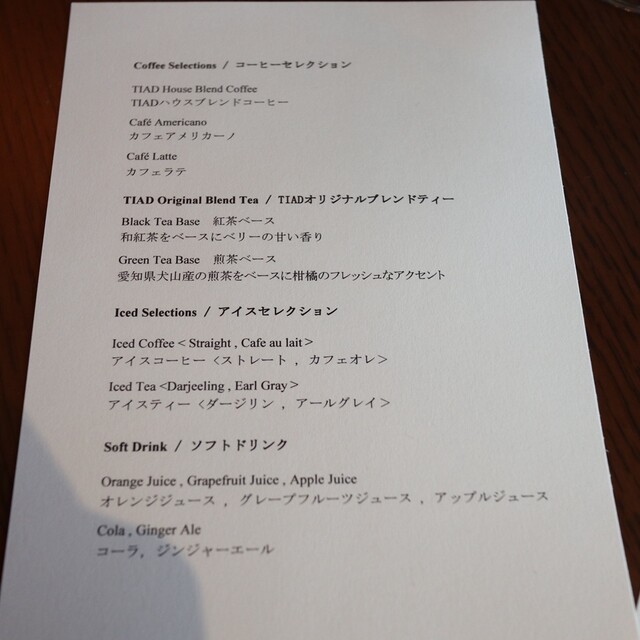 Coffee Selections / コーヒーセレクション

TIAD House Blend Coffee
TIADハウスブレンドコーヒー

Café Americano
カフェアメリカーノ

Café Latte
カフェラテ

TIAD Original Blend Tea / TIADオリジナルブレンドティー

Black Tea Base 紅茶ベース
和紅茶をベースにベリーの甘い香り

Green Tea Base 煎茶ベース
愛知県犬山産の煎茶をベースに柑橘のフレッシュなアクセント

Iced Selections / アイスセレクション

Iced Coffee < Straight , Cafe au lait >
アイスコーヒー <ストレート , カフェオレ>

Iced Tea <Darjeeling , Earl Gray >
アイスティー <ダージリン , アールグレイ>

Soft Drink / ソフトドリンク

Orange Juice , Grapefruit Juice , Apple Juice
オレンジジュース , グレープフルーツジュース , アップルジュース

Cola , Ginger Ale
コーラ, ジンジャーエール